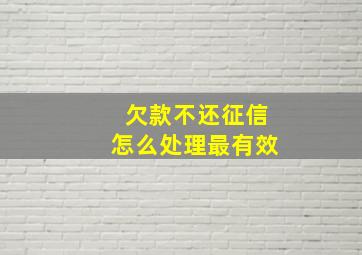 欠款不还征信
怎么处理最有效